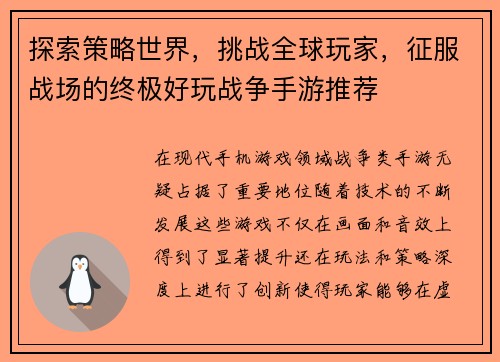 探索策略世界，挑战全球玩家，征服战场的终极好玩战争手游推荐

在现代手机游戏领域战争类手游无疑占据了重要地位随着技术的不断发展这些游戏不仅在画面和音效上得到了显著提升还在玩法和策略深度上进行了创新使得玩家能够在虚